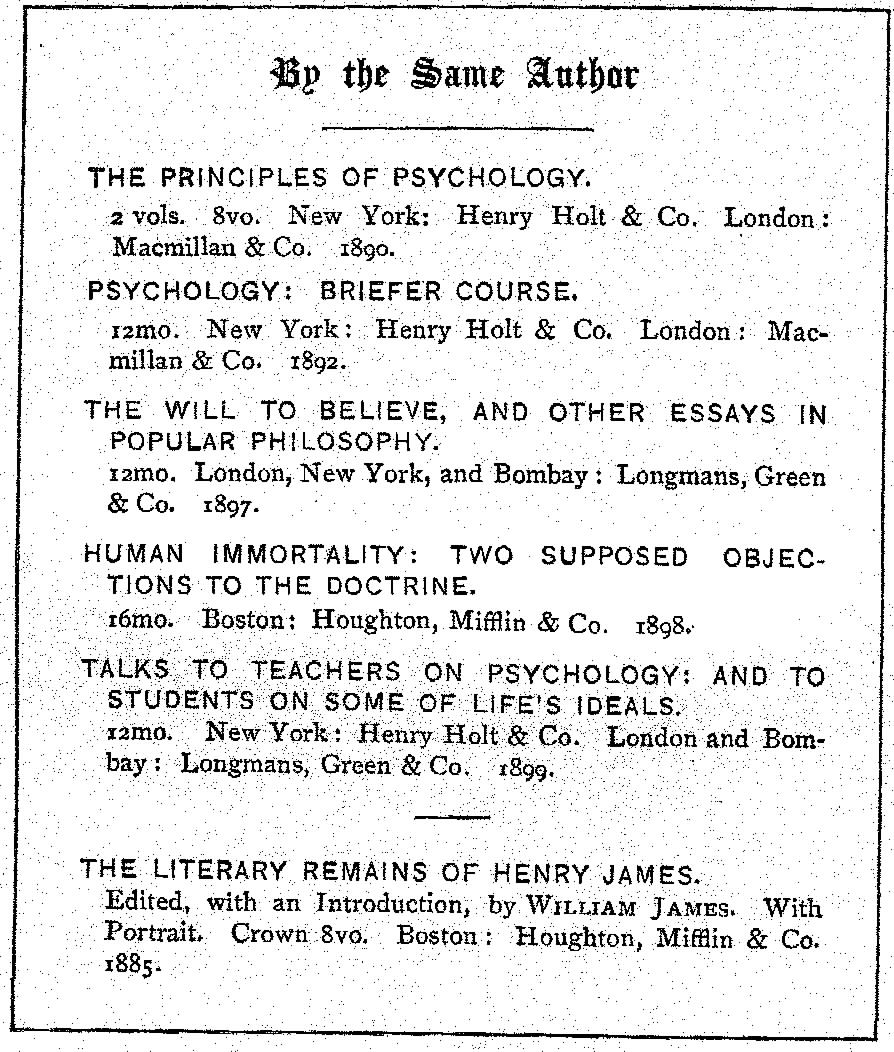 By the Same Author

THE PRINCIPLES OF PSYCHOLOGY.
2 vols. 8vo. New York: Henry Holt & Co. London: Macmillan & Co. 1890.

PSYCHOLOGY: BRIEFER COURSE.
12mo. New York: Henry Holt & Co. London: Macmillan & Co. 1892.

THE WILL TO BELIEVE, AND OTHER ESSAYS IN POPULAR PHILOSOPHY.
12mo. London, New York, and Bombay: Longmans, Green & Co. 1897.

HUMAN IMMORTALITY: TWO SUPPOSED OBJECTIONS TO THE DOCTRINE.
16mo. Boston: Houghton, Mifflin & Co. 1898.

TALKS TO TEACHERS ON PSYCHOLOGY: AND TO STUDENTS ON SOME OF LIFE'S IDEALS.
12mo. New York: Henry Holt & Co. London and Bombay: Longmans, Green & Co. 1899.

THE LITERARY REMAINS OF HENRY JAMES.
Edited, with an Introduction, by WILLIAM JAMES. With Portrait. Crown 8vo. Boston: Houghton, Mifflin & Co. 1885.